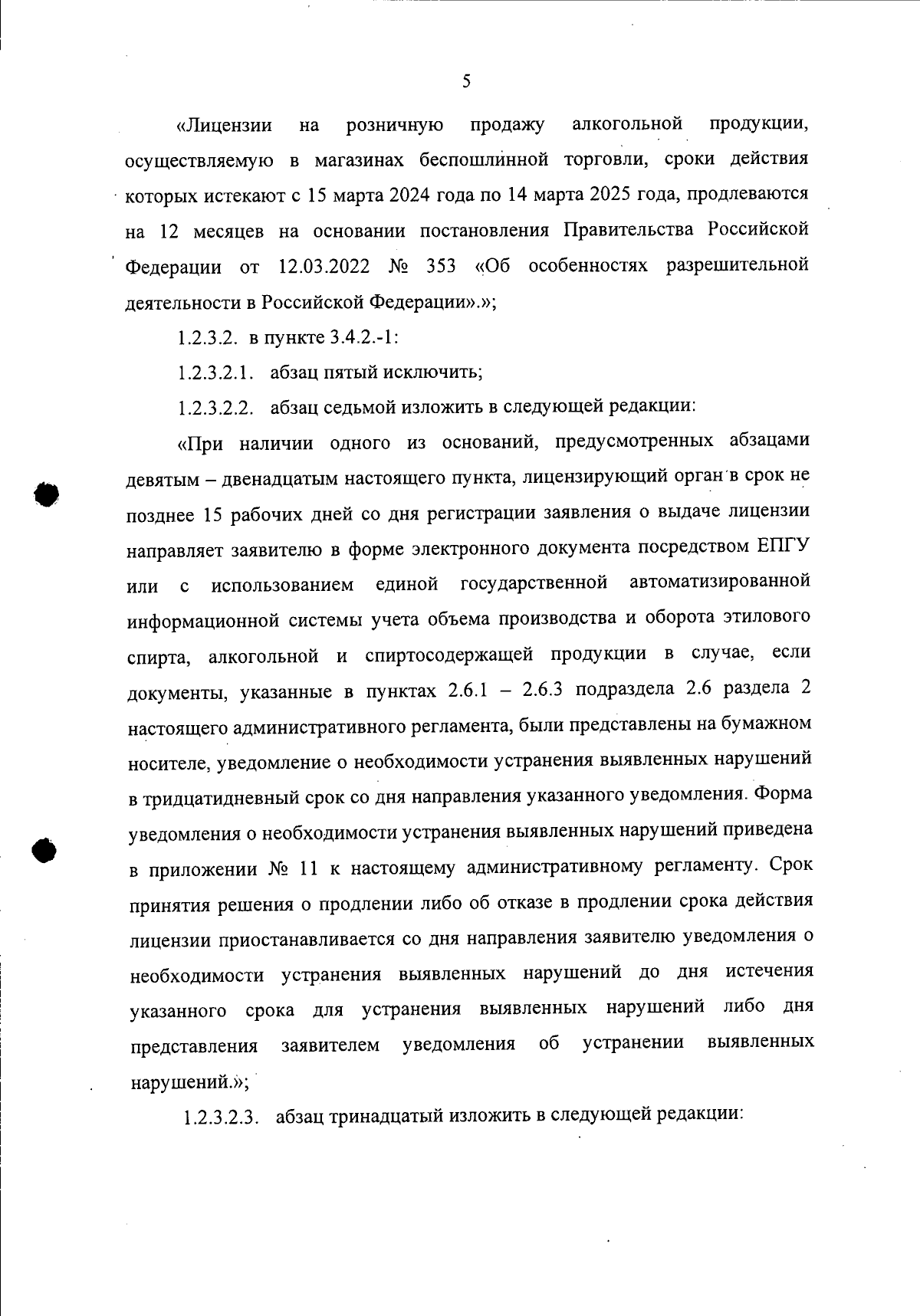 5

«Лицензии на розничную продажу алкогольной продукции, осуществляемую в магазинах беспошлинной торговли, сроки действия которых истекают с 15 марта 2024 года по 14 марта 2025 года, продлеваются на 12 месяцев на основании постановления Правительства Российской Федерации от 12.03.2022 № 353 «Об особенностях разрешительной деятельности в Российской Федерации».»;

1.2.3.2. в пункте 3.4.2.-1:

1.2.3.2.1. абзац пятый исключить;

1.2.3.2.2. абзац седьмой изложить в следующей редакции:

«При наличии одного из оснований, предусмотренных абзацами девятым – двенадцатым настоящего пункта, лицензирующий орган в срок не позднее 15 рабочих дней со дня регистрации заявления о выдаче лицензии направляет заявителю в форме электронного документа посредством ЕПГУ или с использованием единой государственной автоматизированной информационной системы учета объема производства и оборота этилового спирта, алкогольной и спиртосодержащей продукции в случае, если документы, указанные в пунктах 2.6.1 – 2.6.3 подраздела 2.6 раздела 2 настоящего административного регламента, были представлены на бумажном носителе, уведомление о необходимости устранения выявленных нарушений в тридцатидневный срок со дня направления указанного уведомления. Форма уведомления о необходимости устранения выявленных нарушений приведена в приложении № 11 к настоящему административному регламенту. Срок принятия решения о продлении либо об отказе в продлении срока действия лицензии приостанавливается со дня направления заявителю уведомления о необходимости устранения выявленных нарушений до дня истечения указанного срока для устранения выявленных нарушений либо дня представления заявителем уведомления об устранении выявленных нарушений.»;

1.2.3.2.3. абзац тринадцатый изложить в следующей редакции: